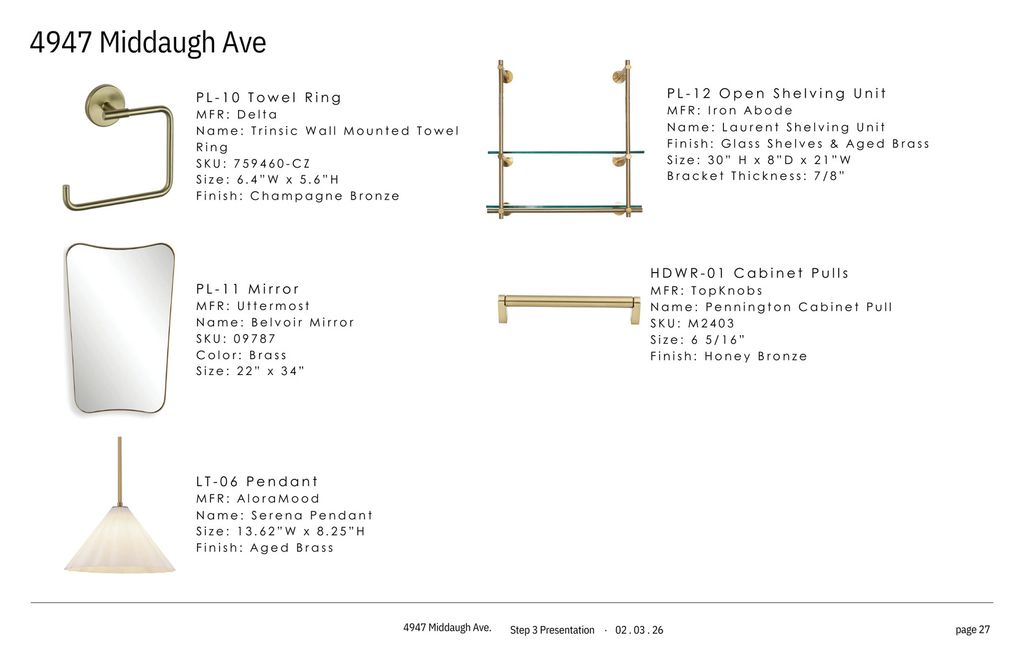 4947 Middaugh Ave

PL-10 Towel Ring
MFR: Delta
Name: Trinsic Wall Mounted Towel Ring
SKU: 759460-CZ
Size: 6.4"W x 5.6"H
Finish: Champagne Bronze

PL-11 Mirror
MFR: Uttermost
Name: Belvoir Mirror
SKU: 09787
Color: Brass
Size: 22" x 34"

LT-06 Pendant
MFR: AloraMood
Name: Serena Pendant
Size: 13.62"W x 8.25"H
Finish: Aged Brass

PL-12 Open Shelving Unit
MFR: Iron Abode
Name: Laurent Shelving Unit
Finish: Glass Shelves & Aged Brass
Size: 30" H x 8"D x 21"W
Bracket Thickness: 7/8"

HDWR-01 Cabinet Pulls
MFR: TopKnobs
Name: Pennington Cabinet Pull
SKU: M2403
Size: 6 5/16"
Finish: Honey Bronze

4947 Middaugh Ave. Step 3 Presentation · 02 . 03 . 26 page 27